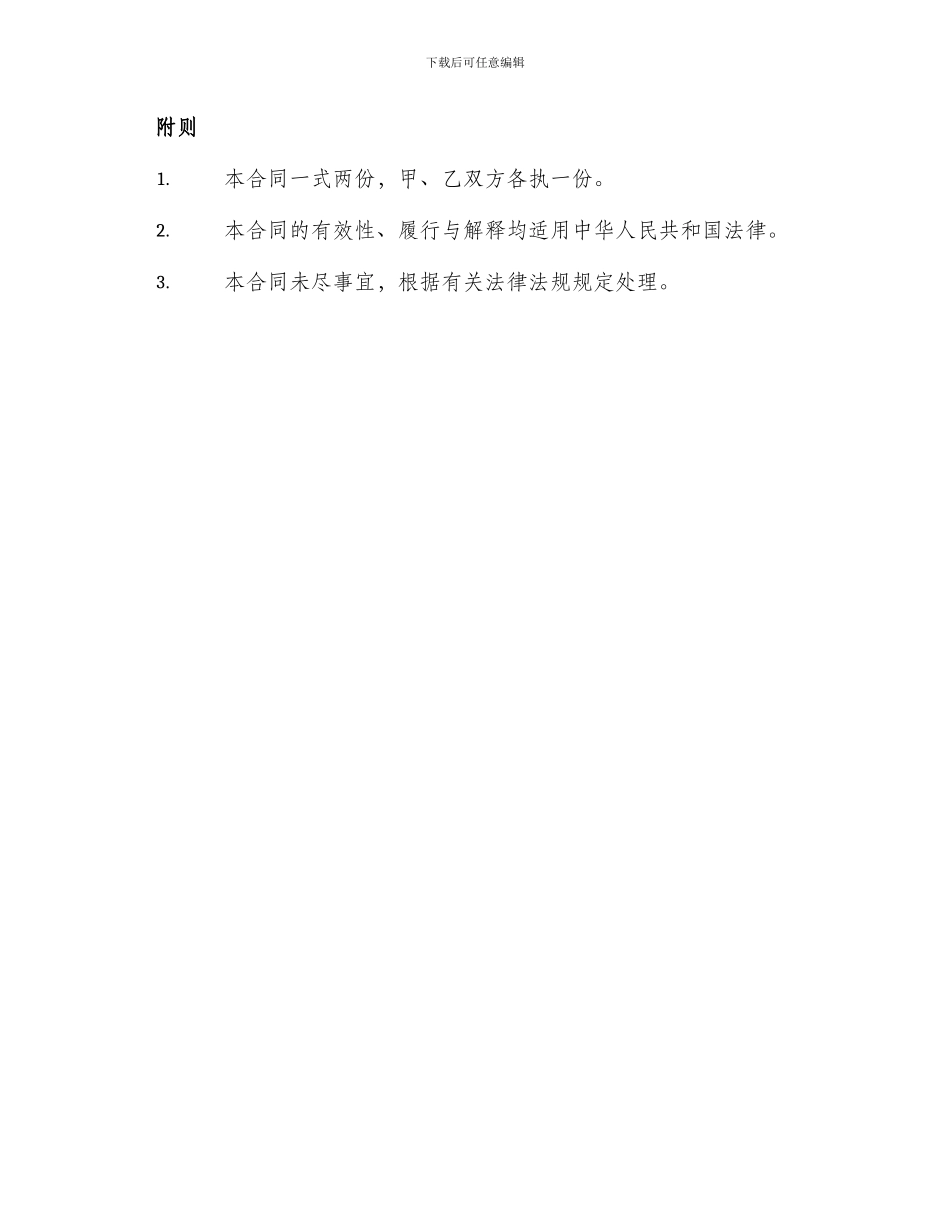 下载后可任意编辑

附则

1. 本合同一式两份，甲、乙双方各执一份。

2. 本合同的有效性、履行与解释均适用中华人民共和国法律。

3. 本合同未尽事宜，根据有关法律法规规定处理。